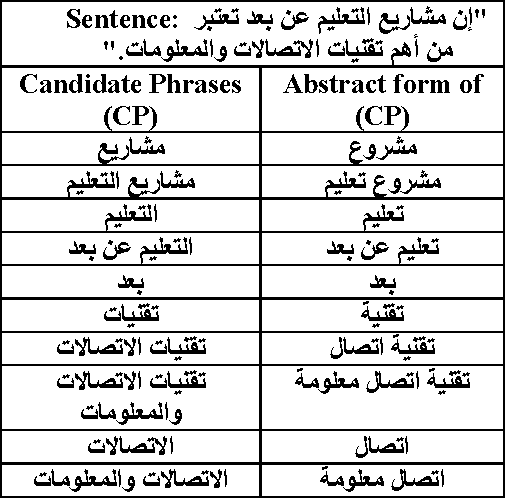 Sentence: "إن مشاريع التعليم عن بعد تعتبر من أهم تقنيات الاتصالات والمعلومات."

| Candidate Phrases (CP) | Abstract form of (CP) |
|---|---|
| مشاريع | مشروع |
| مشاريع التعليم | مشروع تعليم |
| التعليم | تعليم |
| التعليم عن بعد | تعليم عن بعد |
| بعد | بعد |
| تقنيات | تقنية |
| تقنيات الاتصالات | تقنية اتصال |
| تقنيات الاتصالات والمعلومات | تقنية اتصال معلومة |
| الاتصالات | اتصال |
| الاتصالات والمعلومات | اتصال معلومة |